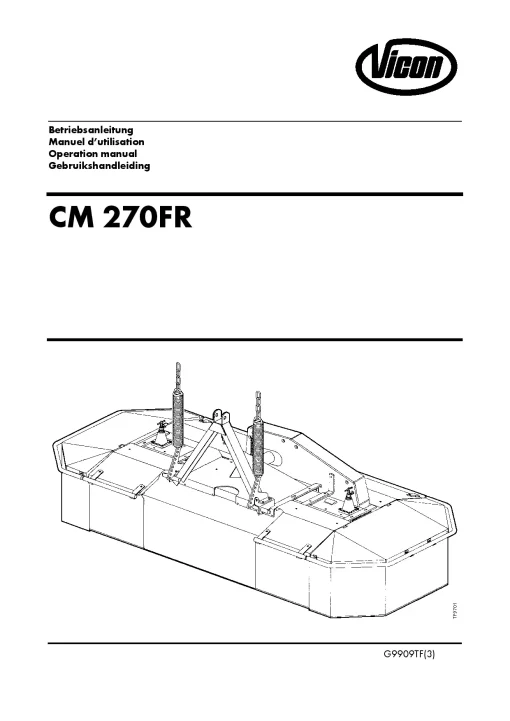 Vicon

Betriebsanleitung
Manuel d'utilisation
Operation manual
Gebruikshandleiding

CM 270FR

TF9701

G9909TF(3)